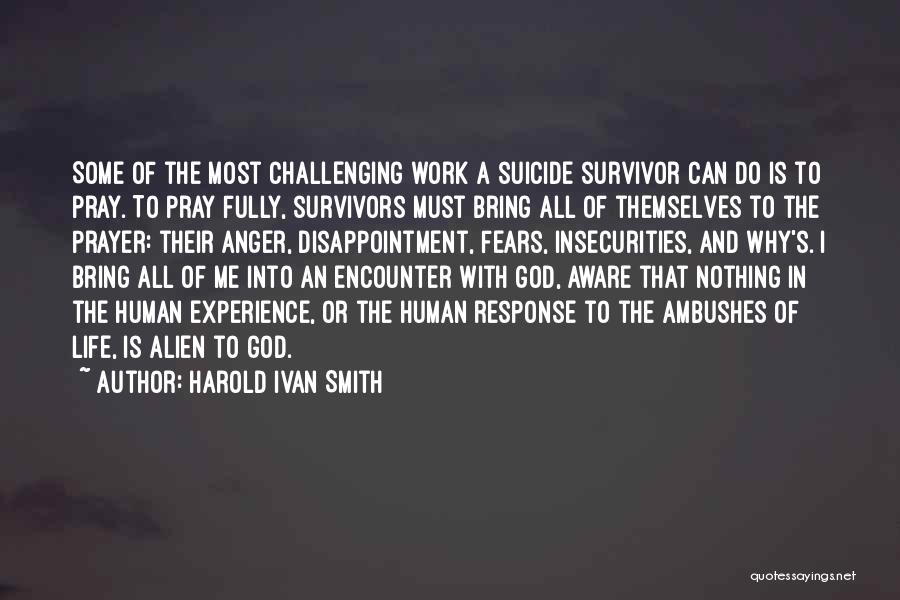 SOME OF THE MOST CHALLENGING WORK A SUICIDE SURVIVOR CAN DO IS TO PRAY. TO PRAY FULLY, SURVIVORS MUST BRING ALL OF THEMSELVES TO THE PRAYER: THEIR ANGER, DISAPPOINTMENT, FEARS, INSECURITIES, AND WHY'S. I BRING ALL OF ME INTO AN ENCOUNTER WITH GOD, AWARE THAT NOTHING IN THE HUMAN EXPERIENCE, OR THE HUMAN RESPONSE TO THE AMBUSHES OF LIFE, IS ALIEN TO GOD.
~ AUTHOR: HAROLD IVAN SMITH

quotessayings.net